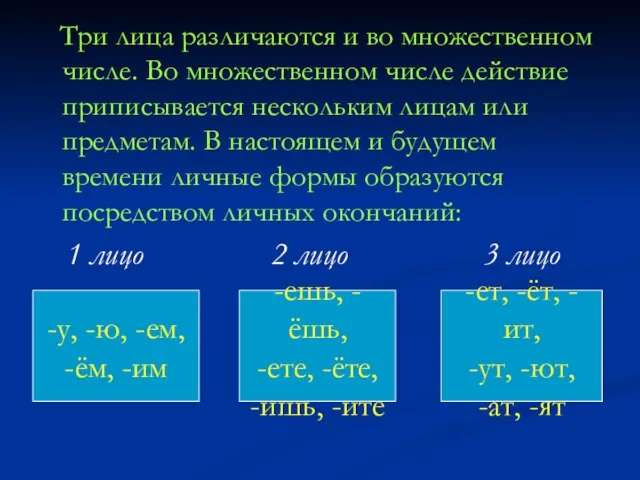 Три лица различаются и во множественном числе. Во множественном числе действие приписывается нескольким лицам или предметам. В настоящем и будущем времени личные формы образуются посредством личных окончаний:

1 лицо

-у, -ю, -ем,
-ём, -им

2 лицо

-ешь, -ёшь,
-ете, -ёте,
-ишь, -ите

3 лицо

-ет, -ёт, -ит,
-ут, -ют,
-ат, -ят